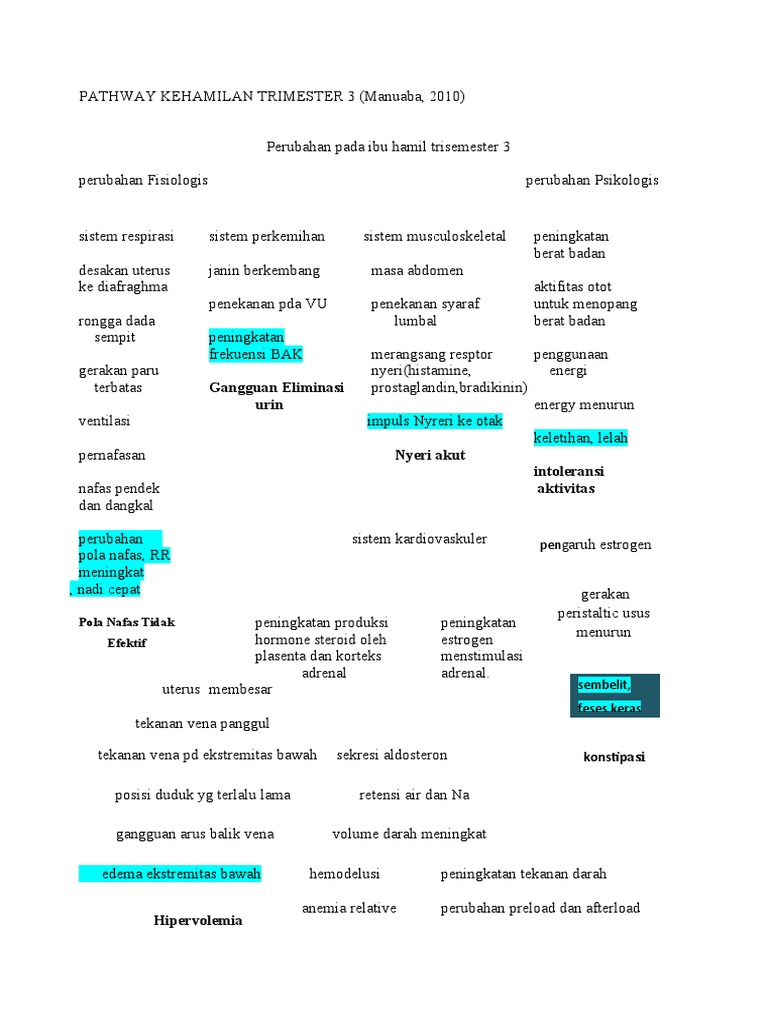 PATHWAY KEHAMILAN TRIMESTER 3 (Manuaba, 2010)

Perubahan pada ibu hamil trisemester 3

perubahan Fisiologis

perubahan Psikologis

sistem respirasi

desakan uterus ke diafraghma

rongga dada sempit

gerakan paru terbatas

ventilasi

pernafasan

nafas pendek dan dangkal

perubahan pola nafas, RR meningkat , nadi cepat

Pola Nafas Tidak Efektif

sistem perkemihan

janin berkembang

penekanan pda VU

peningkatan frekuensi BAK

Gangguan Eliminasi urin

sistem musculoskeletal

masa abdomen

penekanan syaraf lumbal

merangsang resptor nyeri(histamine, prostaglandin,bradikinin)

impuls Nyeri ke otak

Nyeri akut

peningkatan berat badan

aktifitas otot untuk menopang berat badan

penggunaan energi

energy menurun

keletihan, lelah

intoleransi aktivitas

sistem kardiovaskuler

pengaruh estrogen

gerakan peristaltic usus menurun

sembelit, feses keras

konstipasi

peningkatan produksi hormone steroid oleh plasenta dan korteks adrenal

peningkatan estrogen menstimulasi adrenal.

uterus membesar

tekanan vena panggul

tekanan vena pd ekstremitas bawah

sekresi aldosteron

posisi duduk yg terlalu lama

retensi air dan Na

gangguan arus balik vena

volume darah meningkat

edema ekstremitas bawah

hemodelusi

peningkatan tekanan darah

Hipervolemia

anemia relative

perubahan preload dan afterload